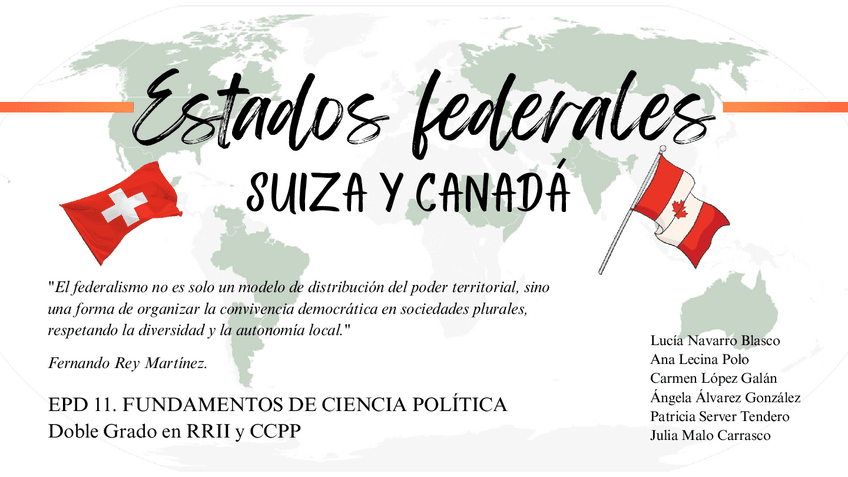 Estados federales

SUIZA Y CANADÁ

"El federalismo no es solo un modelo de distribución del poder territorial, sino una forma de organizar la convivencia democrática en sociedades plurales, respetando la diversidad y la autonomía local."

Fernando Rey Martínez.

EPD 11. FUNDAMENTOS DE CIENCIA POLÍTICA
Doble Grado en RRII y CCPP

Lucía Navarro Blasco
Ana Lecina Polo
Carmen López Galán
Ángela Álvarez González
Patricia Server Tendero
Julia Malo Carrasco